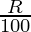 $\frac{R}{100}$